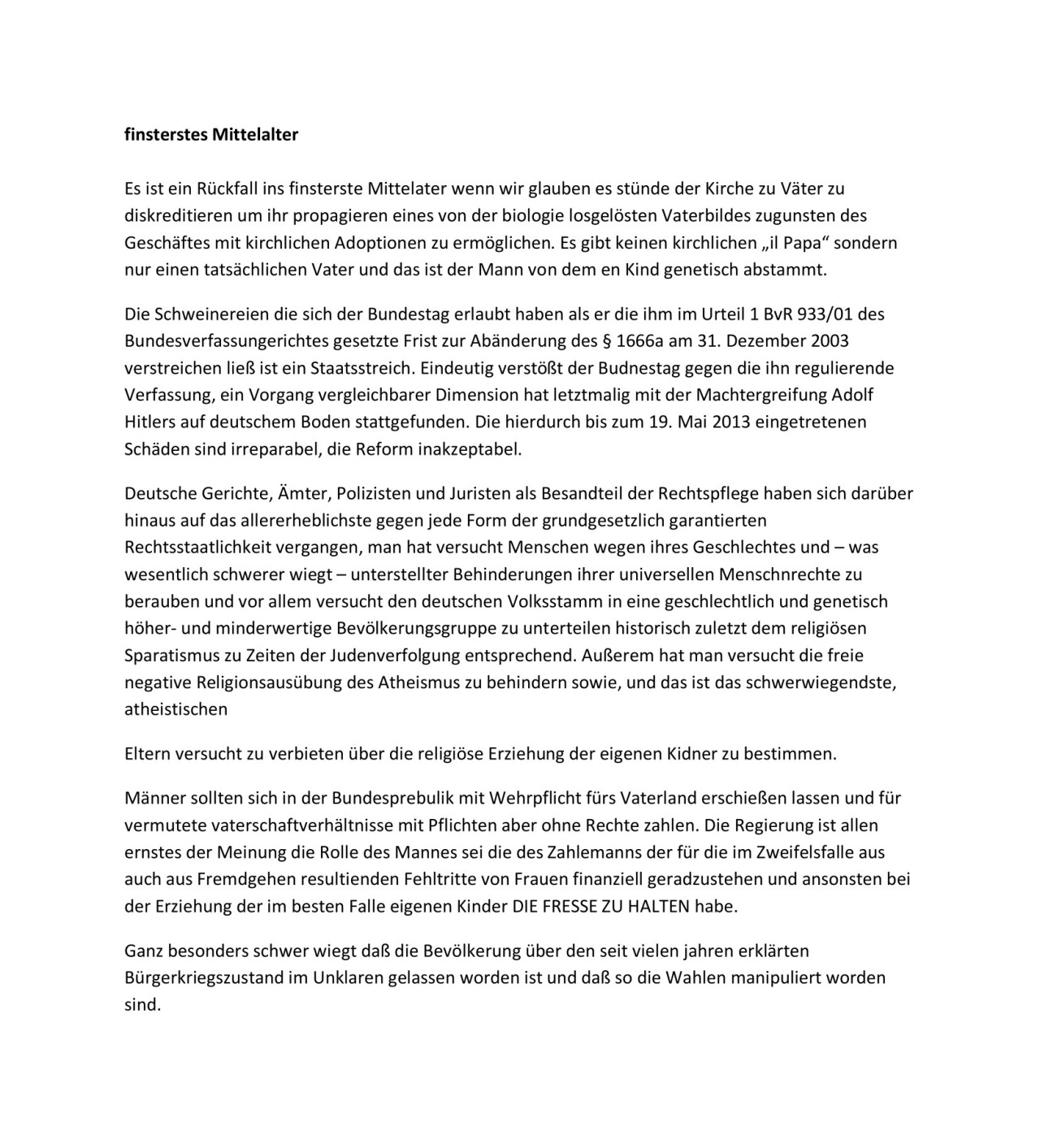 finsterstes Mittelalter

Es ist ein Rückfall ins finsterste Mittelater wenn wir glauben es stünde der Kirche zu Väter zu diskreditieren um ihr propagieren eines von der biologie losgelösten Vaterbildes zugunsten des Geschäftes mit kirchlichen Adoptionen zu ermöglichen. Es gibt keinen kirchlichen „il Papa“ sondern nur einen tatsächlichen Vater und das ist der Mann von dem en Kind genetisch abstammt.

Die Schweinereien die sich der Bundestag erlaubt haben als er die ihm im Urteil 1 BvR 933/01 des Bundesverfassungerichtes gesetzte Frist zur Abänderung des § 1666a am 31. Dezember 2003 verstreichen ließ ist ein Staatsstreich. Eindeutig verstößt der Budnestag gegen die ihn regulierende Verfassung, ein Vorgang vergleichbarer Dimension hat letztmalig mit der Machtergreifung Adolf Hitlers auf deutschem Boden stattgefunden. Die hierdurch bis zum 19. Mai 2013 eingetretenen Schäden sind irreparabel, die Reform inakzeptabel.

Deutsche Gerichte, Ämter, Polizisten und Juristen als Besandteil der Rechtspflege haben sich darüber hinaus auf das allererheblichste gegen jede Form der grundgesetzlich garantierten Rechtsstaatlichkeit vergangen, man hat versucht Menschen wegen ihres Geschlechtes und – was wesentlich schwerer wiegt – unterstellter Behinderungen ihrer universellen Menschnrechte zu berauben und vor allem versucht den deutschen Volksstamm in eine geschlechtlich und genetisch höher- und minderwertige Bevölkerungsgruppe zu unterteilen historisch zuletzt dem religiösen Sparatismus zu Zeiten der Judenverfolgung entsprechend. Außerem hat man versucht die freie negative Religionsausübung des Atheismus zu behindern sowie, und das ist das schwerwiegendste, atheistischen

Eltern versucht zu verbieten über die religiöse Erziehung der eigenen Kidner zu bestimmen.

Männer sollten sich in der Bundesprebulik mit Wehrpflicht fürs Vaterland erschießen lassen und für vermutete vaterschaftverhältnisse mit Pflichten aber ohne Rechte zahlen. Die Regierung ist allen ernstes der Meinung die Rolle des Mannes sei die des Zahlemanns der für die im Zweifelsfalle aus auch aus Fremdgehen resultienden Fehltritte von Frauen finanziell geradzustehen und ansonsten bei der Erziehung der im besten Falle eigenen Kinder DIE FRESSE ZU HALTEN habe.

Ganz besonders schwer wiegt daß die Bevölkerung über den seit vielen jahren erklärten Bürgerkriegszustand im Unklaren gelassen worden ist und daß so die Wahlen manipuliert worden sind.